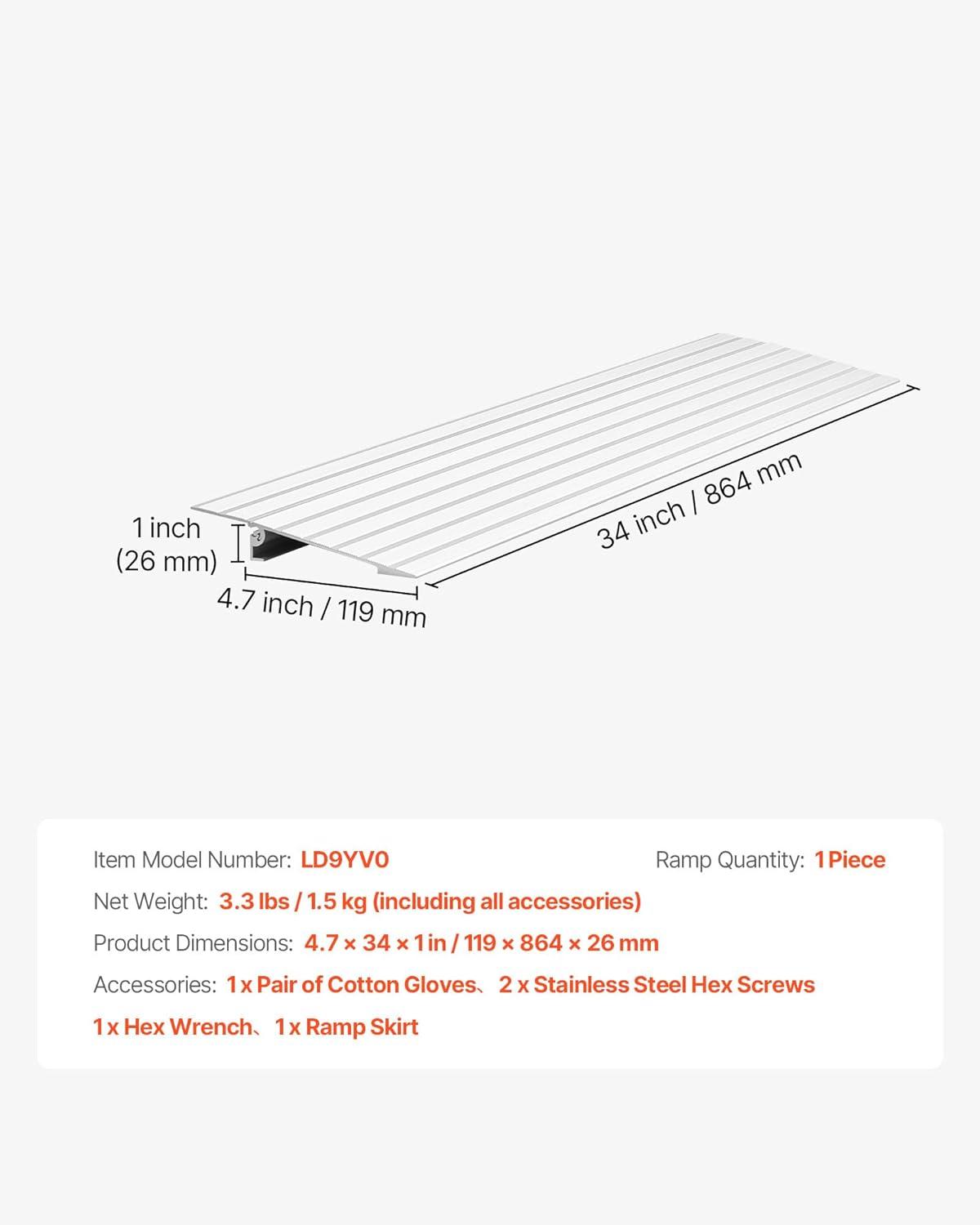 1 inch
(26 mm)

4.7 inch / 119 mm

34 inch / 864 mm

Item Model Number: LD9YV0

Ramp Quantity: 1 Piece

Net Weight: 3.3 lbs / 1.5 kg (including all accessories)

Product Dimensions: 4.7 × 34 × 1 in / 119 × 864 × 26 mm

Accessories: 1 x Pair of Cotton Gloves、 2 x Stainless Steel Hex Screws
1 x Hex Wrench、 1 x Ramp Skirt